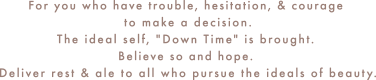 For you who have trouble, hesitation, & courage
to make a decision.
The ideal self, "Down Time" is brought.
Believe so and hope.
Deliver rest & ale to all who pursue the ideals of beauty.